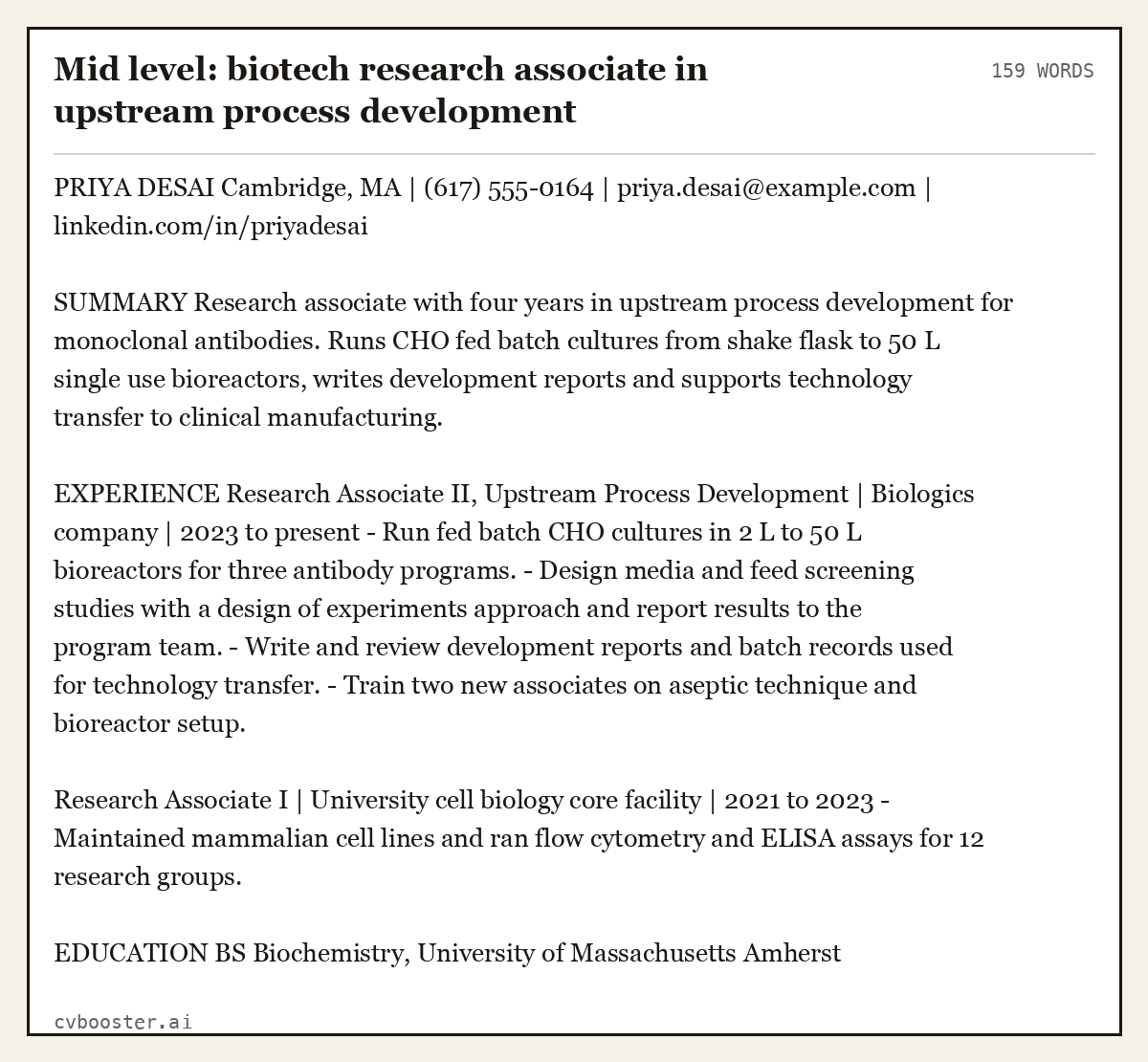 Mid level: biotech research associate in upstream process development

159 WORDS

PRIYA DESAI Cambridge, MA | (617) 555-0164 | priya.desai@example.com | linkedin.com/in/priyadesai

SUMMARY Research associate with four years in upstream process development for monoclonal antibodies. Runs CHO fed batch cultures from shake flask to 50 L single use bioreactors, writes development reports and supports technology transfer to clinical manufacturing.

EXPERIENCE Research Associate II, Upstream Process Development | Biologics company | 2023 to present - Run fed batch CHO cultures in 2 L to 50 L bioreactors for three antibody programs. - Design media and feed screening studies with a design of experiments approach and report results to the program team. - Write and review development reports and batch records used for technology transfer. - Train two new associates on aseptic technique and bioreactor setup.

Research Associate I | University cell biology core facility | 2021 to 2023 - Maintained mammalian cell lines and ran flow cytometry and ELISA assays for 12 research groups.

EDUCATION BS Biochemistry, University of Massachusetts Amherst

cvbooster.ai